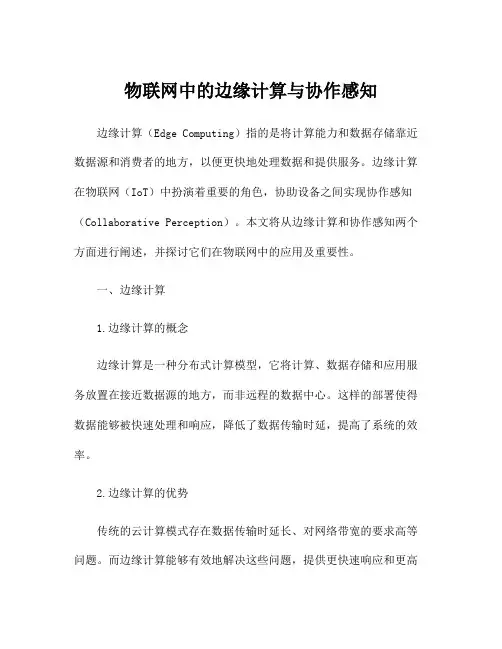 物联网中的边缘计算与协作感知

边缘计算（Edge Computing）指的是将计算能力和数据存储靠近数据源和消费者的地方，以便更快地处理数据和提供服务。边缘计算在物联网（IoT）中扮演着重要的角色，协助设备之间实现协作感知（Collaborative Perception）。本文将从边缘计算和协作感知两个方面进行阐述，并探讨它们在物联网中的应用及重要性。

一、边缘计算

1.边缘计算的概念

边缘计算是一种分布式计算模型，它将计算、数据存储和应用服务放置在接近数据源的地方，而非远程的数据中心。这样的部署使得数据能够被快速处理和响应，降低了数据传输时延，提高了系统的效率。

2.边缘计算的优势

传统的云计算模式存在数据传输时延长、对网络带宽的要求高等问题。而边缘计算能够有效地解决这些问题，提供更快速响应和更高